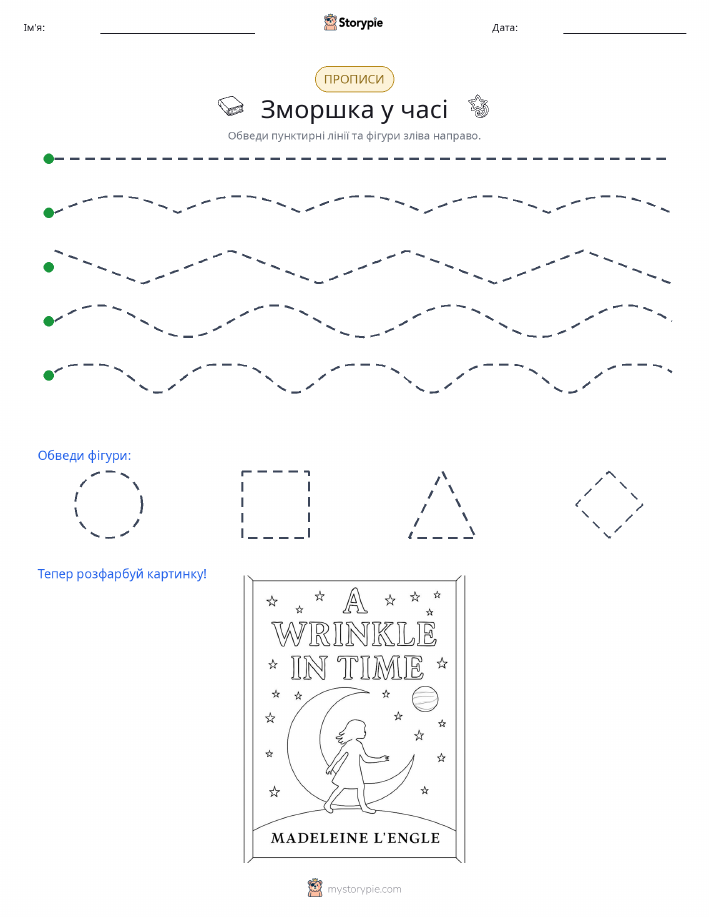 Ім'я:

Storypie

Дата:

ПРОПИСИ

Зморшка у часі

Обведи пунктирні лінії та фігури зліва направо.

Обведи фігури:

Тепер розфарбуй картинку!

A WRINKLE IN TIME

MADELEINE L'ENGLE

mystorypie.com